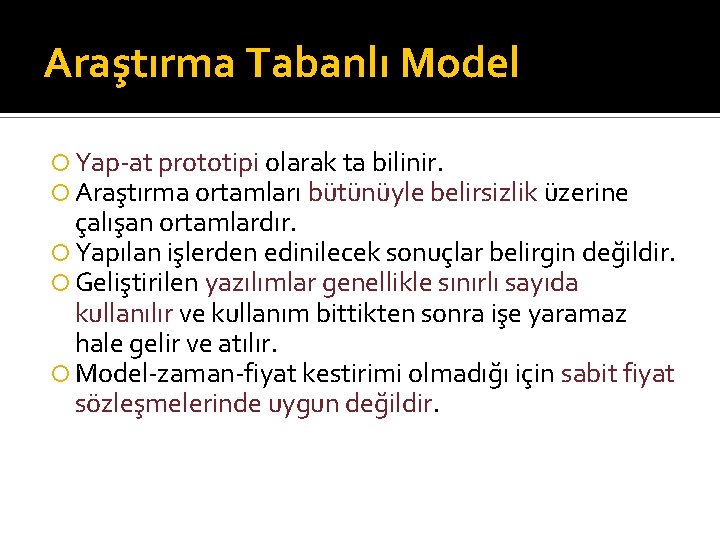 Araştırma Tabanlı Model

Yap-at prototipi olarak ta bilinir.

Araştırma ortamları bütünüyle belirsizlik üzerine çalışan ortamlardır.

Yapılan işlerden edinilecek sonuçlar belirgin değildir.

Geliştirilen yazılımlar genellikle sınırlı sayıda kullanılır ve kullanım bittikten sonra işe yaramaz hale gelir ve atılır.

Model-zaman-fiyat kestirimi olmadığı için sabit fiyat sözleşmelerinde uygun değildir.